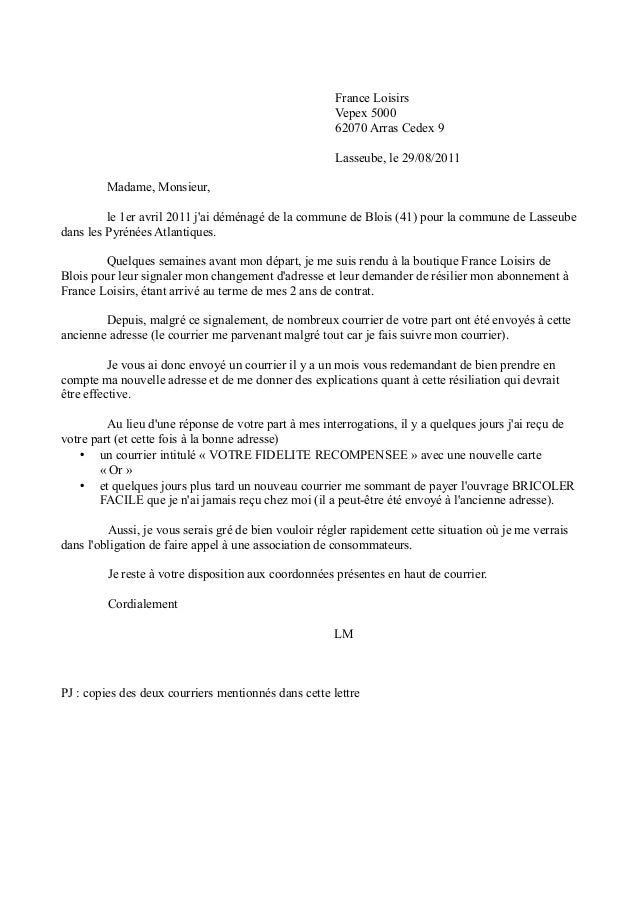 France Loisirs
Vepex 5000
62070 Arras Cedex 9

Lasseube, le 29/08/2011

Madame, Monsieur,

le 1er avril 2011 j'ai déménagé de la commune de Blois (41) pour la commune de Lasseube dans les Pyrénées Atlantiques.

Quelques semaines avant mon départ, je me suis rendu à la boutique France Loisirs de Blois pour leur signaler mon changement d'adresse et leur demander de résilier mon abonnement à France Loisirs, étant arrivé au terme de mes 2 ans de contrat.

Depuis, malgré ce signalement, de nombreux courrier de votre part ont été envoyés à cette ancienne adresse (le courrier me parvenant malgré tout car je fais suivre mon courrier).

Je vous ai donc envoyé un courrier il y a un mois vous redemandant de bien prendre en compte ma nouvelle adresse et de me donner des explications quant à cette résiliation qui devrait être effective.

Au lieu d'une réponse de votre part à mes interrogations, il y a quelques jours j'ai reçu de votre part (et cette fois à la bonne adresse)
• un courrier intitulé « VOTRE FIDELITE RECOMPENSEE » avec une nouvelle carte « Or »
• et quelques jours plus tard un nouveau courrier me sommant de payer l'ouvrage BRICOLER FACILE que je n'ai jamais reçu chez moi (il a peut-être été envoyé à l'ancienne adresse).

Aussi, je vous serais gré de bien vouloir régler rapidement cette situation où je me verrais dans l'obligation de faire appel à une association de consommateurs.

Je reste à votre disposition aux coordonnées présentes en haut de courrier.

Cordialement

LM

PJ : copies des deux courriers mentionnés dans cette lettre